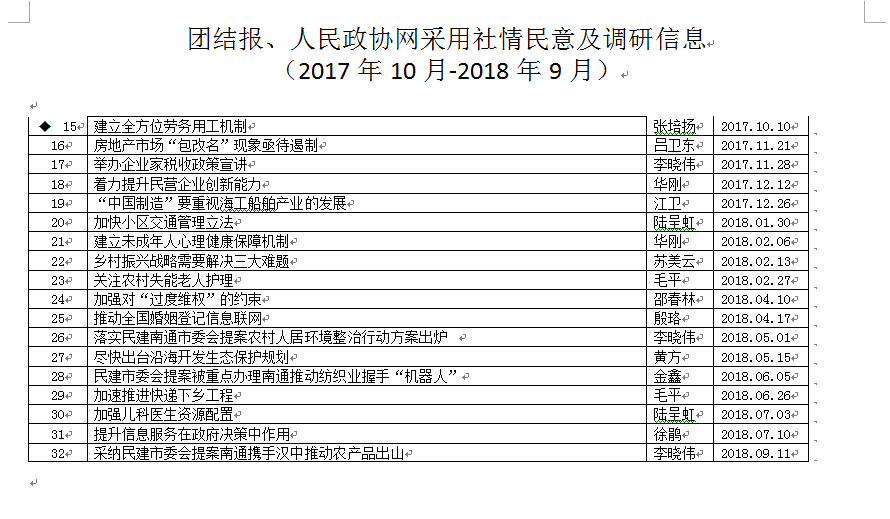 团结报、人民政协网采用社情民意及调研信息
（2017 年 10 月-2018 年 9 月）

| | | | |
|---|---|---|---|
| ◆ 15 | 建立全方位劳务用工机制 | 张培扬 | 2017.10.10 |
| 16 | 房地产市场“包改名”现象亟待遏制 | 吕卫东 | 2017.11.21 |
| 17 | 举办企业家税收政策宣讲 | 李晓伟 | 2017.11.28 |
| 18 | 着力提升民营企业创新能力 | 华刚 | 2017.12.12 |
| 19 | “中国制造”要重视海工船舶产业的发展 | 江卫 | 2017.12.26 |
| 20 | 加快小区交通管理立法 | 陆呈虹 | 2018.01.30 |
| 21 | 建立未成年人心理健康保障机制 | 华刚 | 2018.02.06 |
| 22 | 乡村振兴战略需要解决三大难题 | 苏美云 | 2018.02.13 |
| 23 | 关注农村失能老人护理 | 毛平 | 2018.02.27 |
| 24 | 加强对“过度维权”的约束 | 邵春林 | 2018.04.10 |
| 25 | 推动全国婚姻登记信息联网 | 殷珞 | 2018.04.17 |
| 26 | 落实民建南通市委会提案农村人居环境整治行动方案出炉 | 李晓伟 | 2018.05.01 |
| 27 | 尽快出台沿海开发生态保护规划 | 黄方 | 2018.05.15 |
| 28 | 民建市委会提案被重点办理南通推动纺织业握手“机器人” | 金鑫 | 2018.06.05 |
| 29 | 加速推进快递下乡工程 | 毛平 | 2018.06.26 |
| 30 | 加强儿科医生资源配置 | 陆呈虹 | 2018.07.03 |
| 31 | 提升信息服务在政府决策中作用 | 徐鹃 | 2018.07.10 |
| 32 | 采纳民建市委会提案南通携手汉中推动农产品出山 | 李晓伟 | 2018.09.11 |